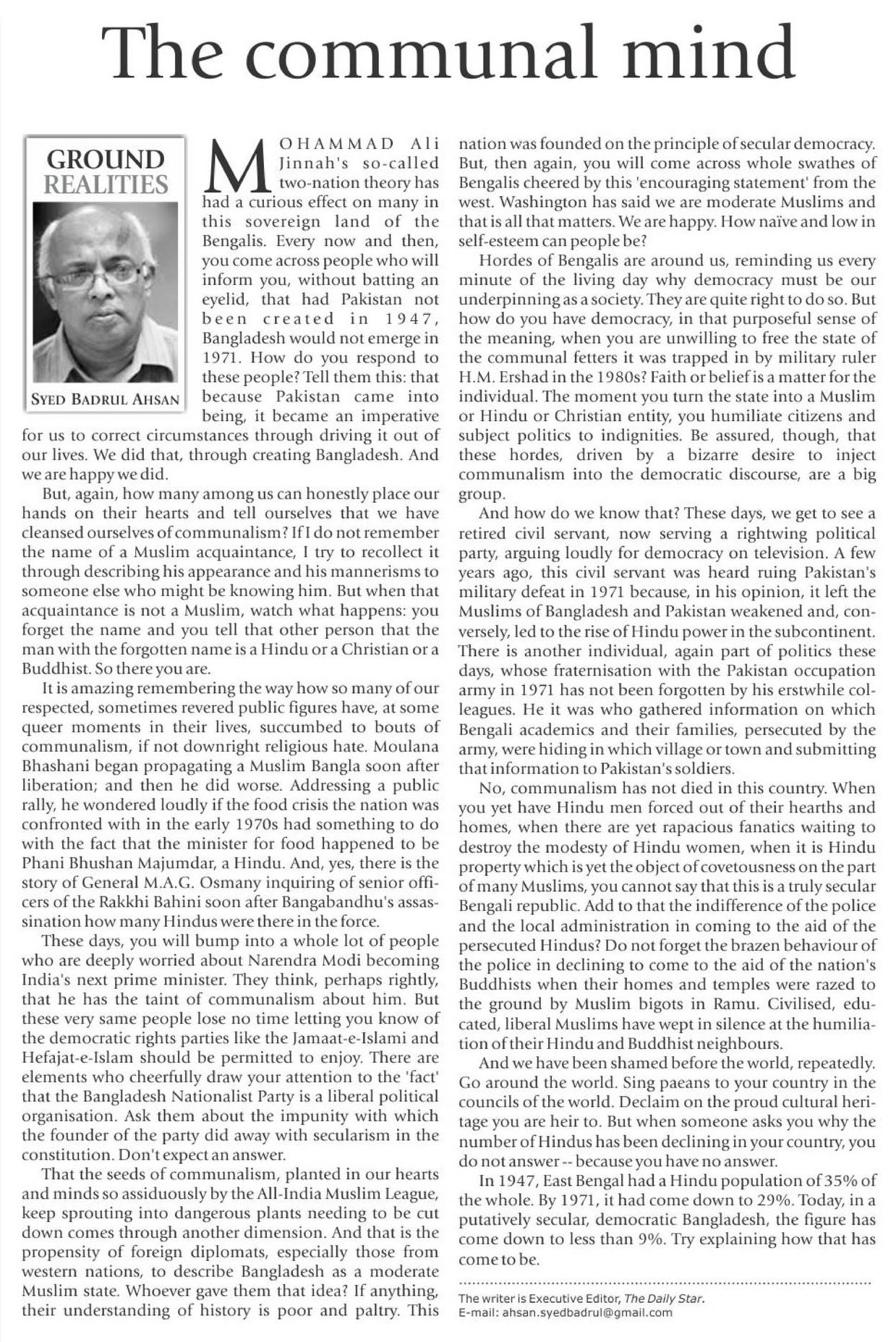 The communal mind

GROUND REALITIES

SYED BADRUL AHSAN

MOHAMMAD Ali Jinnah's so-called two-nation theory has had a curious effect on many in this sovereign land of the Bengalis. Every now and then, you come across people who will inform you, without batting an eyelid, that had Pakistan not been created in 1947, Bangladesh would not emerge in 1971. How do you respond to these people? Tell them this: that because Pakistan came into being, it became an imperative for us to correct circumstances through driving it out of our lives. We did that, through creating Bangladesh. And we are happy we did.

But, again, how many among us can honestly place our hands on their hearts and tell ourselves that we have cleansed ourselves of communalism? If I do not remember the name of a Muslim acquaintance, I try to recollect it through describing his appearance and his mannerisms to someone else who might be knowing him. But when that acquaintance is not a Muslim, watch what happens: you forget the name and you tell that other person that the man with the forgotten name is a Hindu or a Christian or a Buddhist. So there you are.

It is amazing remembering the way how so many of our respected, sometimes revered public figures have, at some queer moments in their lives, succumbed to bouts of communalism, if not downright religious hate. Moulana Bhashani began propagating a Muslim Bangla soon after liberation; and then he did worse. Addressing a public rally, he wondered loudly if the food crisis the nation was confronted with in the early 1970s had something to do with the fact that the minister for food happened to be Phani Bhushan Majumdar, a Hindu. And, yes, there is the story of General M.A.G. Osmany inquiring of senior officers of the Rakkhi Bahini soon after Bangabandhu's assassination how many Hindus were there in the force.

These days, you will bump into a whole lot of people who are deeply worried about Narendra Modi becoming India's next prime minister. They think, perhaps rightly, that he has the taint of communalism about him. But these very same people lose no time letting you know of the democratic rights parties like the Jamaat-e-Islami and Hefajat-e-Islam should be permitted to enjoy. There are elements who cheerfully draw your attention to the 'fact' that the Bangladesh Nationalist Party is a liberal political organisation. Ask them about the impunity with which the founder of the party did away with secularism in the constitution. Don't expect an answer.

That the seeds of communalism, planted in our hearts and minds so assiduously by the All-India Muslim League, keep sprouting into dangerous plants needing to be cut down comes through another dimension. And that is the propensity of foreign diplomats, especially those from western nations, to describe Bangladesh as a moderate Muslim state. Whoever gave them that idea? If anything, their understanding of history is poor and paltry. This nation was founded on the principle of secular democracy. But, then again, you will come across whole swathes of Bengalis cheered by this 'encouraging statement' from the west. Washington has said we are moderate Muslims and that is all that matters. We are happy. How naïve and low in self-esteem can people be?

Hordes of Bengalis are around us, reminding us every minute of the living day why democracy must be our underpinning as a society. They are quite right to do so. But how do you have democracy, in that purposeful sense of the meaning, when you are unwilling to free the state of the communal fetters it was trapped in by military ruler H.M. Ershad in the 1980s? Faith or belief is a matter for the individual. The moment you turn the state into a Muslim or Hindu or Christian entity, you humiliate citizens and subject politics to indignities. Be assured, though, that these hordes, driven by a bizarre desire to inject communalism into the democratic discourse, are a big group.

And how do we know that? These days, we get to see a retired civil servant, now serving a rightwing political party, arguing loudly for democracy on television. A few years ago, this civil servant was heard ruing Pakistan's military defeat in 1971 because, in his opinion, it left the Muslims of Bangladesh and Pakistan weakened and, conversely, led to the rise of Hindu power in the subcontinent. There is another individual, again part of politics these days, whose fraternisation with the Pakistan occupation army in 1971 has not been forgotten by his erstwhile colleagues. He it was who gathered information on which Bengali academics and their families, persecuted by the army, were hiding in which village or town and submitting that information to Pakistan's soldiers.

No, communalism has not died in this country. When you yet have Hindu men forced out of their hearths and homes, when there are yet rapacious fanatics waiting to destroy the modesty of Hindu women, when it is Hindu property which is yet the object of covetousness on the part of many Muslims, you cannot say that this is a truly secular Bengali republic. Add to that the indifference of the police and the local administration in coming to the aid of the persecuted Hindus? Do not forget the brazen behaviour of the police in declining to come to the aid of the nation's Buddhists when their homes and temples were razed to the ground by Muslim bigots in Ramu. Civilised, educated, liberal Muslims have wept in silence at the humiliation of their Hindu and Buddhist neighbours.

And we have been shamed before the world, repeatedly. Go around the world. Sing paeans to your country in the councils of the world. Declaim on the proud cultural heritage you are heir to. But when someone asks you why the number of Hindus has been declining in your country, you do not answer -- because you have no answer.

In 1947, East Bengal had a Hindu population of 35% of the whole. By 1971, it had come down to 29%. Today, in a putatively secular, democratic Bangladesh, the figure has come down to less than 9%. Try explaining how that has come to be.

The writer is Executive Editor, The Daily Star.
E-mail: ahsan.syedbadrul@gmail.com